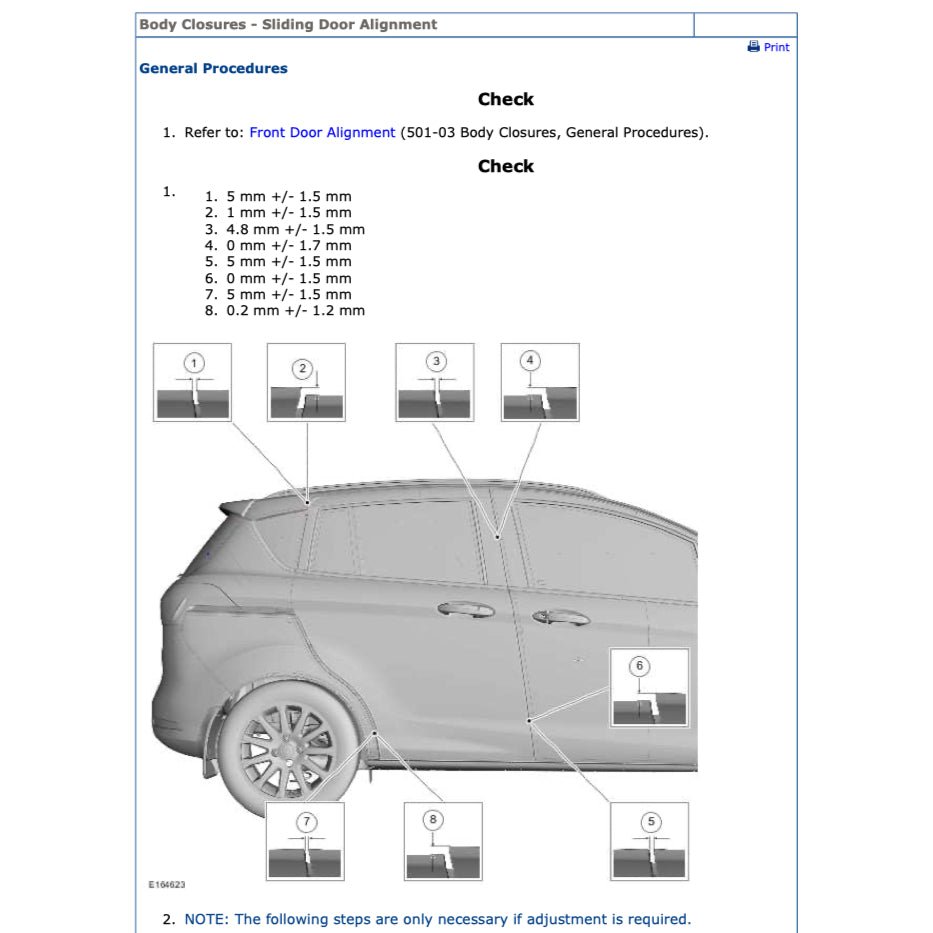 Body Closures - Sliding Door Alignment

Print

General Procedures

Check

1. Refer to: Front Door Alignment (501-03 Body Closures, General Procedures).

Check

1.
1. 5 mm +/- 1.5 mm
2. 1 mm +/- 1.5 mm
3. 4.8 mm +/- 1.5 mm
4. 0 mm +/- 1.7 mm
5. 5 mm +/- 1.5 mm
6. 0 mm +/- 1.5 mm
7. 5 mm +/- 1.5 mm
8. 0.2 mm +/- 1.2 mm

1

2

3

4

6

7

8

5

E164623

2. NOTE: The following steps are only necessary if adjustment is required.